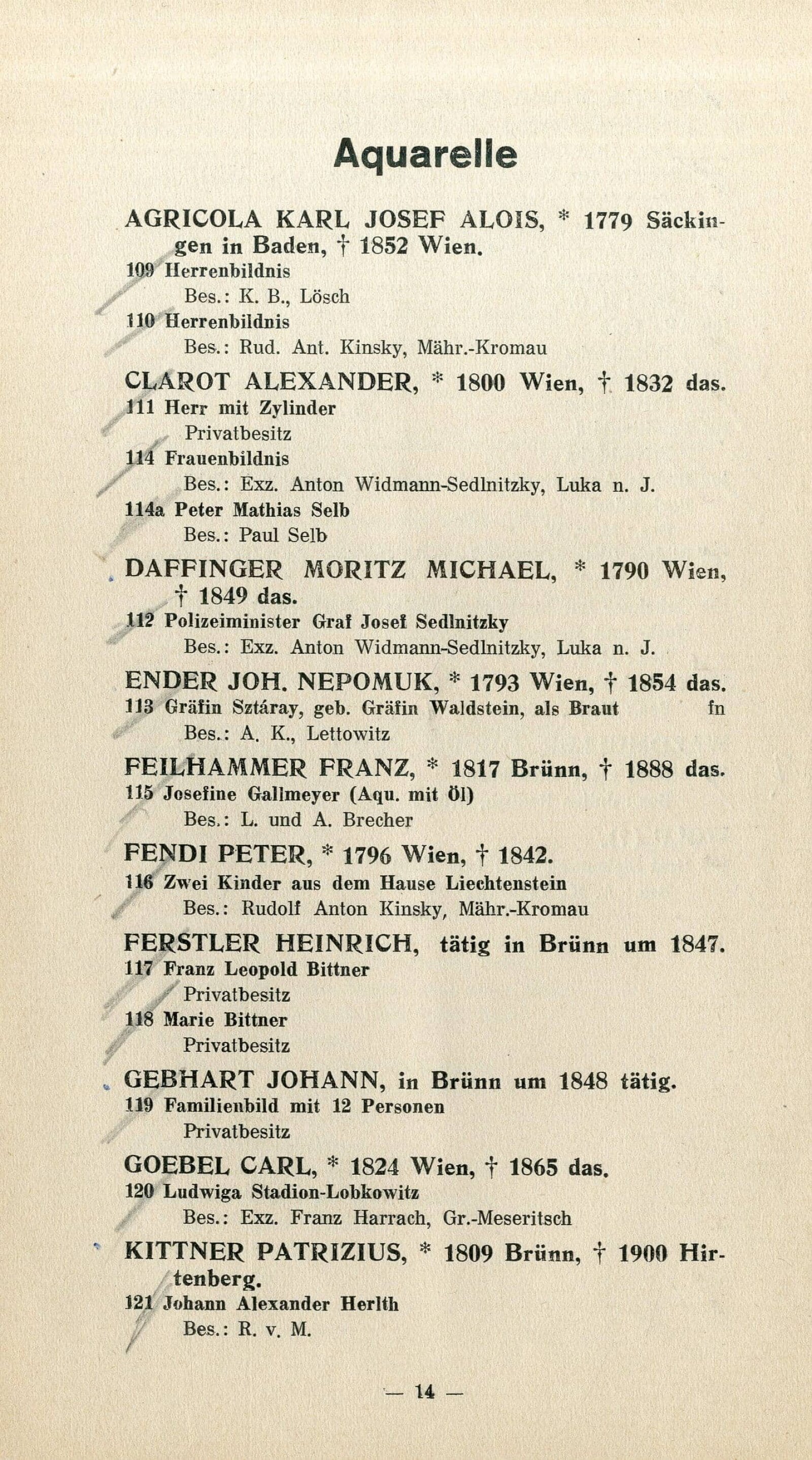 Aquarelle

AGRICOLA KARL JOSEF ALOIS, * 1779 Säckingen in Baden, † 1852 Wien.

109 Herrenbildnis
Bes.: K. B., Lösch

110 Herrenbildnis
Bes.: Rud. Ant. Kinsky, Mähr.-Kromau

CLAROT ALEXANDER, * 1800 Wien, † 1832 das.

111 Herr mit Zylinder
Privatbesitz

114 Frauenbildnis
Bes.: Exz. Anton Widmann-Sedlnitzky, Luka n. J.

114a Peter Mathias Selb
Bes.: Paul Selb

DAFFINGER MORITZ MICHAEL, * 1790 Wien, † 1849 das.

112 Polizeiminister Graf Josef Sedlnitzky
Bes.: Exz. Anton Widmann-Sedlnitzky, Luka n. J.

ENDER JOH. NEPOMUK, * 1793 Wien, † 1854 das.

113 Gräfin Sztáray, geb. Gräfin Waldstein, als Braut fn
Bes.: A. K., Lettowitz

FEILHAMMER FRANZ, * 1817 Brünn, † 1888 das.

115 Josefine Gallmeyer (Aqu. mit Öl)
Bes.: L. und A. Brecher

FENDI PETER, * 1796 Wien, † 1842.

116 Zwei Kinder aus dem Hause Liechtenstein
Bes.: Rudolf Anton Kinsky, Mähr.-Kromau

FERSTLER HEINRICH, tätig in Brünn um 1847.

117 Franz Leopold Bittner
Privatbesitz

118 Marie Bittner
Privatbesitz

GEBHART JOHANN, in Brünn um 1848 tätig.

119 Familienbild mit 12 Personen
Privatbesitz

GOEBEL CARL, * 1824 Wien, † 1865 das.

120 Ludwiga Stadion-Lobkowitz
Bes.: Exz. Franz Harrach, Gr.-Meseritsch

KITTNER PATRIZIUS, * 1809 Brünn, † 1900 Hirtenberg.

121 Johann Alexander Herlth
Bes.: R. v. M.

— 14 —